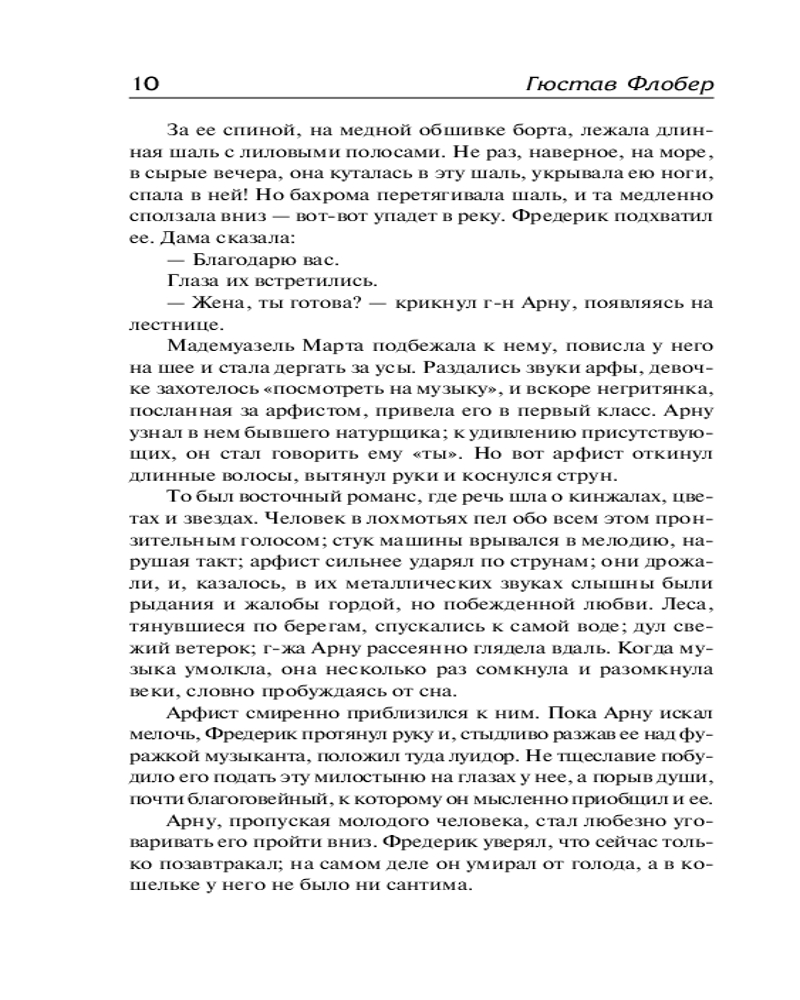 10 Гюстав Флобер

За ее спиной, на медной обшивке борта, лежала длинная шаль с лиловыми полосами. Не раз, наверное, на море, в сырые вечера, она куталась в эту шаль, укрывала ею ноги, спала в ней! Но бахрома перетягивала шаль, и та медленно сползала вниз — вот-вот упадет в реку. Фредерик подхватил ее. Дама сказала:

— Благодарю вас.

Глаза их встретились.

— Жена, ты готова? — крикнул г-н Арну, появляясь на лестнице.

Мадемуазель Марта подбежала к нему, повисла у него на шее и стала дергать за усы. Раздались звуки арфы, девочке захотелось «посмотреть на музыку», и вскоре негритянка, посланная за арфистом, привела его в первый класс. Арну узнал в нем бывшего натурщика; к удивлению присутствующих, он стал говорить ему «ты». Но вот арфист откинул длинные волосы, вытянул руки и коснулся струн.

То был восточный романс, где речь шла о кинжалах, цветах и звездах. Человек в лохмотьях пел обо всем этом пронзительным голосом; стук машины врывался в мелодию, нарушая такт; арфист сильнее ударял по струнам; они дрожали, и, казалось, в их металлических звуках слышны были рыдания и жалобы гордой, но побежденной любви. Леса, тянувшиеся по берегам, спускались к самой воде; дул свежий ветерок; г-жа Арну рассеянно глядела вдаль. Когда музыка умолкла, она несколько раз сомкнула и разомкнула веки, словно пробуждаясь от сна.

Арфист смиренно приблизился к ним. Пока Арну искал мелочь, Фредерик протянул руку и, стыдливо разжав ее над фуражкой музыканта, положил туда луидор. Не тщеславие побудило его подать эту милостыню на глазах у нее, а порыв души, почти благоговейный, к которому он мысленно приобщил и ее.

Арну, пропуская молодого человека, стал любезно уговаривать его пройти вниз. Фредерик уверял, что сейчас только позавтракал; на самом деле он умирал от голода, а в кошельке у него не было ни сантима.